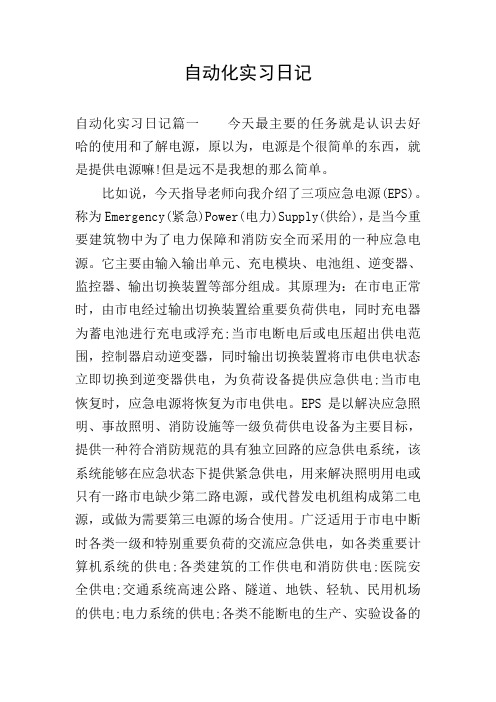 自动化实习日记

自动化实习日记篇一　　今天最主要的任务就是认识去好哈的使用和了解电源，原以为，电源是个很简单的东西，就是提供电源嘛!但是远不是我想的那么简单。

比如说，今天指导老师向我介绍了三项应急电源(EPS)。称为Emergency(紧急)Power(电力)Supply(供给)，是当今重要建筑物中为了电力保障和消防安全而采用的一种应急电源。它主要由输入输出单元、充电模块、电池组、逆变器、监控器、输出切换装置等部分组成。其原理为：在市电正常时，由市电经过输出切换装置给重要负荷供电，同时充电器为蓄电池进行充电或浮充;当市电断电后或电压超出供电范围，控制器启动逆变器，同时输出切换装置将市电供电状态立即切换到逆变器供电，为负荷设备提供应急供电;当市电恢复时，应急电源将恢复为市电供电。EPS 是以解决应急照明、事故照明、消防设施等一级负荷供电设备为主要目标，提供一种符合消防规范的具有独立回路的应急供电系统，该系统能够在应急状态下提供紧急供电，用来解决照明用电或只有一路市电缺少第二路电源，或代替发电机组构成第二电源，或做为需要第三电源的场合使用。广泛适用于市电中断时各类一级和特别重要负荷的交流应急供电，如各类重要计算机系统的供电;各类建筑的工作供电和消防供电;医院安全供电;交通系统高速公路、隧道、地铁、轻轨、民用机场的供电;电力系统的供电;各类不能断电的生产、实验设备的